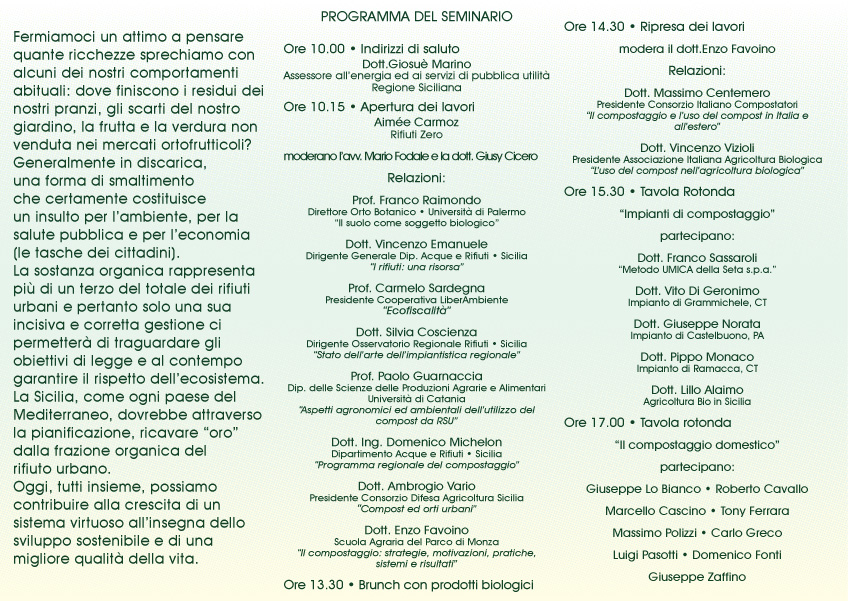 Fermiamoci un attimo a pensare quante ricchezze sprechiamo con alcuni dei nostri comportamenti abituali: dove finiscono i residui dei nostri pranzi, gli scarti del nostro giardino, la frutta e la verdura non venduta nei mercati ortofrutticoli? Generalmente in discarica, una forma di smaltimento che certamente costituisce un insulto per l'ambiente, per la salute pubblica e per l'economia (le tasche dei cittadini).
La sostanza organica rappresenta più di un terzo del totale dei rifiuti urbani e pertanto solo una sua incisiva e corretta gestione ci permetterà di traguardare gli obiettivi di legge e al contempo garantire il rispetto dell'ecosistema.
La Sicilia, come ogni paese del Mediterraneo, dovrebbe attraverso la pianificazione, ricavare "oro" dalla frazione organica del rifiuto urbano.
Oggi, tutti insieme, possiamo contribuire alla crescita di un sistema virtuoso all'insegna dello sviluppo sostenibile e di una migliore qualità della vita.

PROGRAMMA DEL SEMINARIO

Ore 10.00 • Indirizzi di saluto
Dott.Giosuè Marino
Assessore all'energia ed ai servizi di pubblica utilità
Regione Siciliana

Ore 10.15 • Apertura dei lavori
Aimée Carmoz
Rifiuti Zero

moderano l'avv. Mario Fodale e la dott. Giusy Cicero

Relazioni:

Prof. Franco Raimondo
Direttore Orto Botanico • Università di Palermo
"Il suolo come soggetto biologico"

Dott. Vincenzo Emanuele
Dirigente Generale Dip. Acque e Rifiuti • Sicilia
"I rifiuti: una risorsa"

Prof. Carmelo Sardegna
Presidente Cooperativa LiberAmbiente
"Ecofiscalità"

Dott. Silvia Coscienza
Dirigente Osservatorio Regionale Rifiuti • Sicilia
"Stato dell'arte dell'impiantistica regionale"

Prof. Paolo Guarnaccia
Dip. delle Scienze delle Produzioni Agrarie e Alimentari
Università di Catania
"Aspetti agronomici ed ambientali dell'utilizzo del compost da RSU"

Dott. Ing. Domenico Michelon
Dipartimento Acque e Rifiuti • Sicilia
"Programma regionale del compostaggio"

Dott. Ambrogio Vario
Presidente Consorzio Difesa Agricoltura Sicilia
"Compost ed orti urbani"

Dott. Enzo Favoino
Scuola Agraria del Parco di Monza
"Il compostaggio: strategie, motivazioni, pratiche, sistemi e risultati"

Ore 13.30 • Brunch con prodotti biologici

Ore 14.30 • Ripresa dei lavori
modera il dott.Enzo Favoino

Relazioni:

Dott. Massimo Centemero
Presidente Consorzio Italiano Compostatori
"Il compostaggio e l'uso del compost in Italia e all'estero"

Dott. Vincenzo Vizioli
Presidente Associazione Italiana Agricoltura Biologica
"L'uso del compost nell'agricoltura biologica"

Ore 15.30 • Tavola Rotonda
"Impianti di compostaggio"
partecipano:

Dott. Franco Sassaroli
"Metodo UMICA della Seta s.p.a."

Dott. Vito Di Geronimo
Impianto di Grammichele, CT

Dott. Giuseppe Norata
Impianto di Castelbuono, PA

Dott. Pippo Monaco
Impianto di Ramacca, CT

Dott. Lillo Alaimo
Agricoltura Bio in Sicilia

Ore 17.00 • Tavola rotonda
"Il compostaggio domestico"
partecipano:

Giuseppe Lo Bianco • Roberto Cavallo
Marcello Cascino • Tony Ferrara
Massimo Polizzi • Carlo Greco
Luigi Pasotti • Domenico Fonti
Giuseppe Zaffino